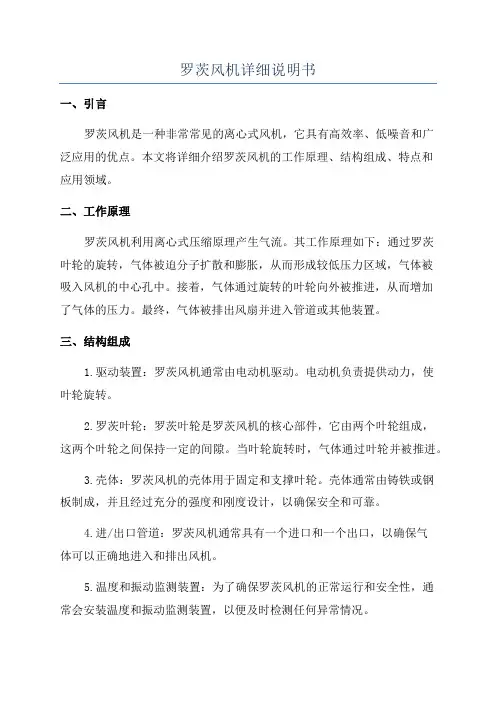 罗茨风机详细说明书

一、引言

罗茨风机是一种非常常见的离心式风机，它具有高效率、低噪音和广泛应用的优点。本文将详细介绍罗茨风机的工作原理、结构组成、特点和应用领域。

二、工作原理

罗茨风机利用离心式压缩原理产生气流。其工作原理如下：通过罗茨叶轮的旋转，气体被迫分子扩散和膨胀，从而形成较低压力区域，气体被吸入风机的中心孔中。接着，气体通过旋转的叶轮向外被推进，从而增加了气体的压力。最终，气体被排出风扇并进入管道或其他装置。

三、结构组成

1.驱动装置：罗茨风机通常由电动机驱动。电动机负责提供动力，使叶轮旋转。

2.罗茨叶轮：罗茨叶轮是罗茨风机的核心部件，它由两个叶轮组成，这两个叶轮之间保持一定的间隙。当叶轮旋转时，气体通过叶轮并被推进。

3.壳体：罗茨风机的壳体用于固定和支撑叶轮。壳体通常由铸铁或钢板制成，并且经过充分的强度和刚度设计，以确保安全和可靠。

4.进/出口管道：罗茨风机通常具有一个进口和一个出口，以确保气体可以正确地进入和排出风机。

5.温度和振动监测装置：为了确保罗茨风机的正常运行和安全性，通常会安装温度和振动监测装置，以便及时检测任何异常情况。